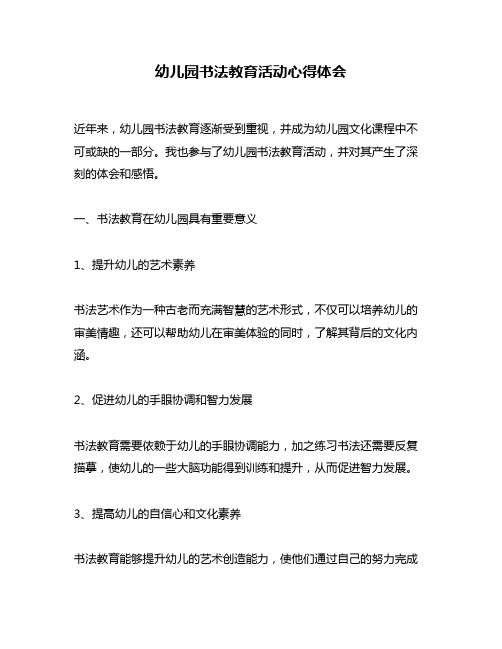 幼儿园书法教育活动心得体会

近年来，幼儿园书法教育逐渐受到重视，并成为幼儿园文化课程中不可或缺的一部分。我也参与了幼儿园书法教育活动，并对其产生了深刻的体会和感悟。

一、书法教育在幼儿园具有重要意义

1、提升幼儿的艺术素养

书法艺术作为一种古老而充满智慧的艺术形式，不仅可以培养幼儿的审美情趣，还可以帮助幼儿在审美体验的同时，了解其背后的文化内涵。

2、促进幼儿的手眼协调和智力发展

书法教育需要依赖于幼儿的手眼协调能力，加之练习书法还需要反复描摹，使幼儿的一些大脑功能得到训练和提升，从而促进智力发展。

3、提高幼儿的自信心和文化素养

书法教育能够提升幼儿的艺术创造能力，使他们通过自己的努力完成